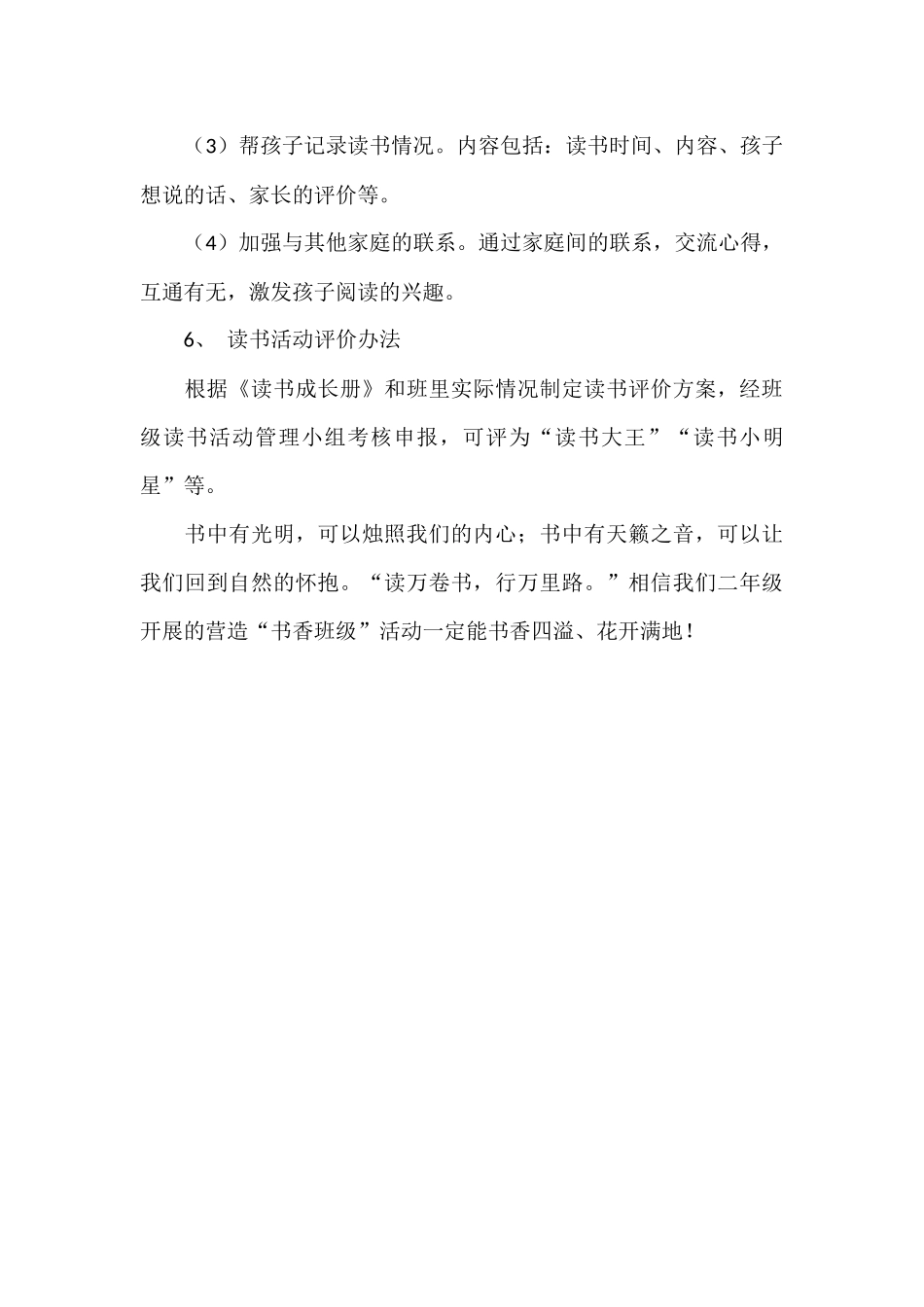 （3）帮孩子记录读书情况。内容包括：读书时间、内容、孩子想说的话、家长的评价等。

（4）加强与其他家庭的联系。通过家庭间的联系，交流心得，互通有无，激发孩子阅读的兴趣。

6、 读书活动评价办法

根据《读书成长册》和班里实际情况制定读书评价方案，经班级读书活动管理小组考核申报，可评为“读书大王”“读书小明星”等。

书中有光明，可以烛照我们的内心；书中有天籁之音，可以让我们回到自然的怀抱。“读万卷书，行万里路。”相信我们二年级开展的营造“书香班级”活动一定能书香四溢、花开满地！